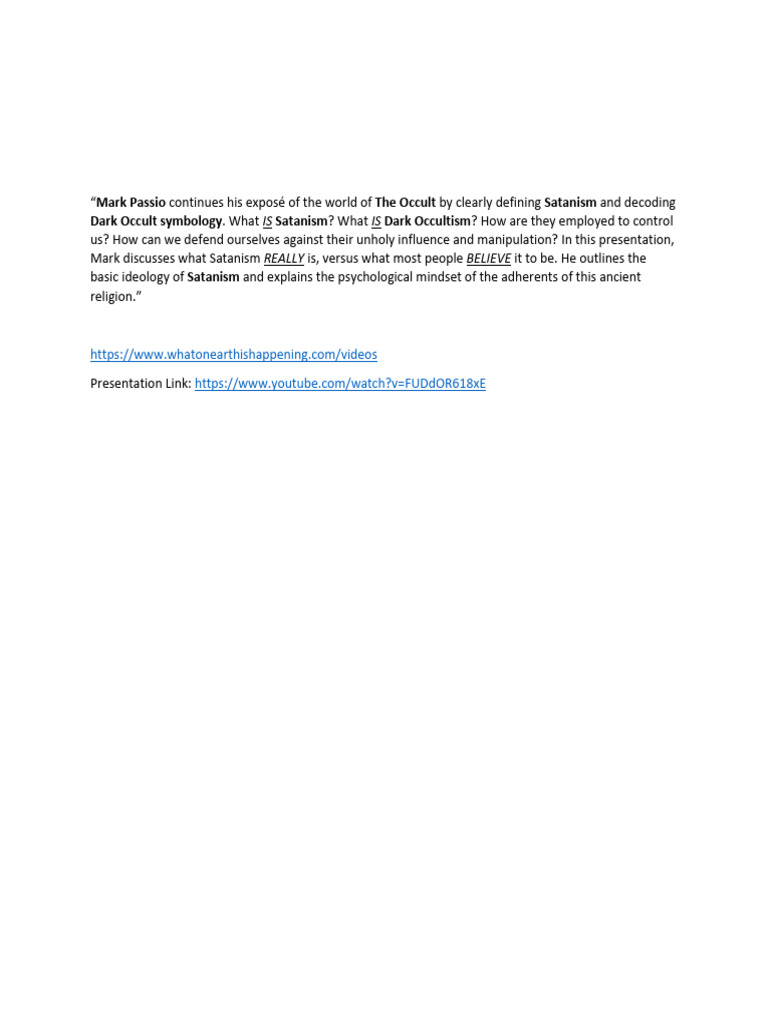 “Mark Passio continues his exposé of the world of The Occult by clearly defining Satanism and decoding Dark Occult symbology. What IS Satanism? What IS Dark Occultism? How are they employed to control us? How can we defend ourselves against their unholy influence and manipulation? In this presentation, Mark discusses what Satanism REALLY is, versus what most people BELIEVE it to be. He outlines the basic ideology of Satanism and explains the psychological mindset of the adherents of this ancient religion.”

https://www.whatonearthishappening.com/videos

Presentation Link: https://www.youtube.com/watch?v=FUDdOR618xE